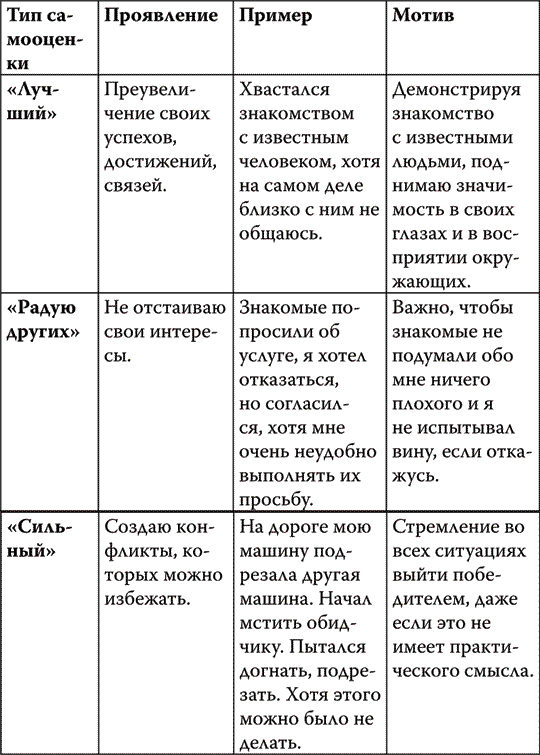 | Тип самооценки | Проявление | Пример | Мотив |
|---|---|---|---|
| «Лучший» | Преувеличение своих успехов, достижений, связей. | Хвастался знакомством с известным человеком, хотя на самом деле близко с ним не общаюсь. | Демонстрируя знакомство с известными людьми, поднимаю значимость в своих глазах и в восприятии окружающих. |
| «Радую других» | Не отстаиваю свои интересы. | Знакомые попросили об услуге, я хотел отказаться, но согласился, хотя мне очень неудобно выполнять их просьбу. | Важно, чтобы знакомые не подумали обо мне ничего плохого и я не испытывал вину, если откажусь. |
| «Сильный» | Создаю конфликты, которых можно избежать. | На дороге мою машину подрезала другая машина. Начал мстить обидчику. Пытался догнать, подрезать. Хотя этого можно было не делать. | Стремление во всех ситуациях выйти победителем, даже если это не имеет практического смысла. |